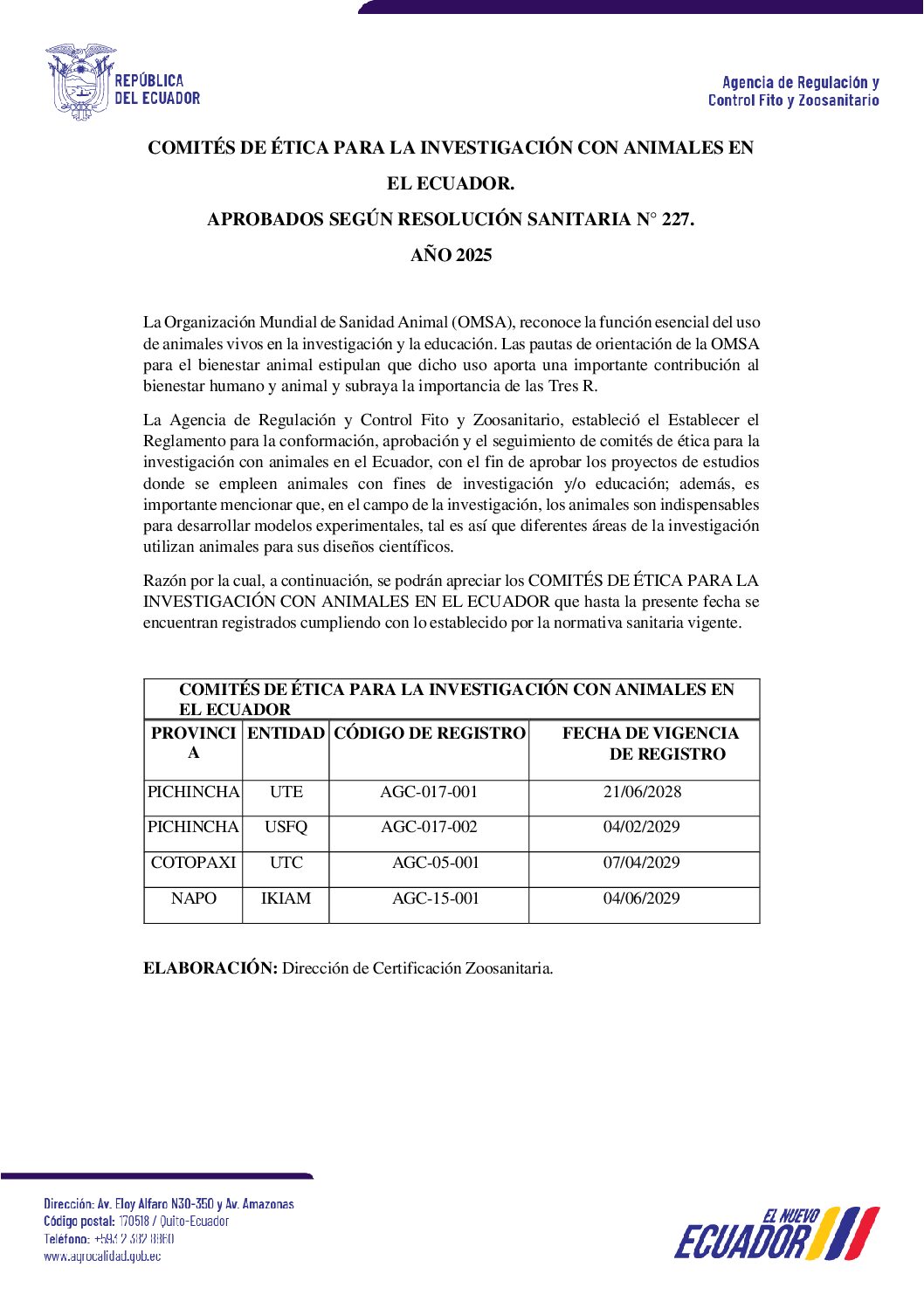 REPÚBLICA DEL ECUADOR

Agencia de Regulación y Control Fito y Zoosanitario

COMITÉS DE ÉTICA PARA LA INVESTIGACIÓN CON ANIMALES EN EL ECUADOR.

APROBADOS SEGÚN RESOLUCIÓN SANITARIA N° 227.

AÑO 2025

La Organización Mundial de Sanidad Animal (OMSA), reconoce la función esencial del uso de animales vivos en la investigación y la educación. Las pautas de orientación de la OMSA para el bienestar animal estipulan que dicho uso aporta una importante contribución al bienestar humano y animal y subraya la importancia de las Tres R.

La Agencia de Regulación y Control Fito y Zoosanitario, estableció el Establecer el Reglamento para la conformación, aprobación y el seguimiento de comités de ética para la investigación con animales en el Ecuador, con el fin de aprobar los proyectos de estudios donde se empleen animales con fines de investigación y/o educación; además, es importante mencionar que, en el campo de la investigación, los animales son indispensables para desarrollar modelos experimentales, tal es así que diferentes áreas de la investigación utilizan animales para sus diseños científicos.

Razón por la cual, a continuación, se podrán apreciar los COMITÉS DE ÉTICA PARA LA INVESTIGACIÓN CON ANIMALES EN EL ECUADOR que hasta la presente fecha se encuentran registrados cumpliendo con lo establecido por la normativa sanitaria vigente.

COMITÉS DE ÉTICA PARA LA INVESTIGACIÓN CON ANIMALES EN EL ECUADOR

| PROVINCIA | ENTIDAD | CÓDIGO DE REGISTRO | FECHA DE VIGENCIA DE REGISTRO |
|---|---|---|---|
| PICHINCHA | UTE | AGC-017-001 | 21/06/2028 |
| PICHINCHA | USFQ | AGC-017-002 | 04/02/2029 |
| COTOPAXI | UTC | AGC-05-001 | 07/04/2029 |
| NAPO | IKIAM | AGC-15-001 | 04/06/2029 |

ELABORACIÓN: Dirección de Certificación Zoosanitaria.

Dirección: Av. Eloy Alfaro N30-350 y Av. Amazonas
Código postal: 170518 / Quito-Ecuador
Teléfono: +593 2 382 8860
www.agrocalidad.gob.ec

EL NUEVO ECUADOR